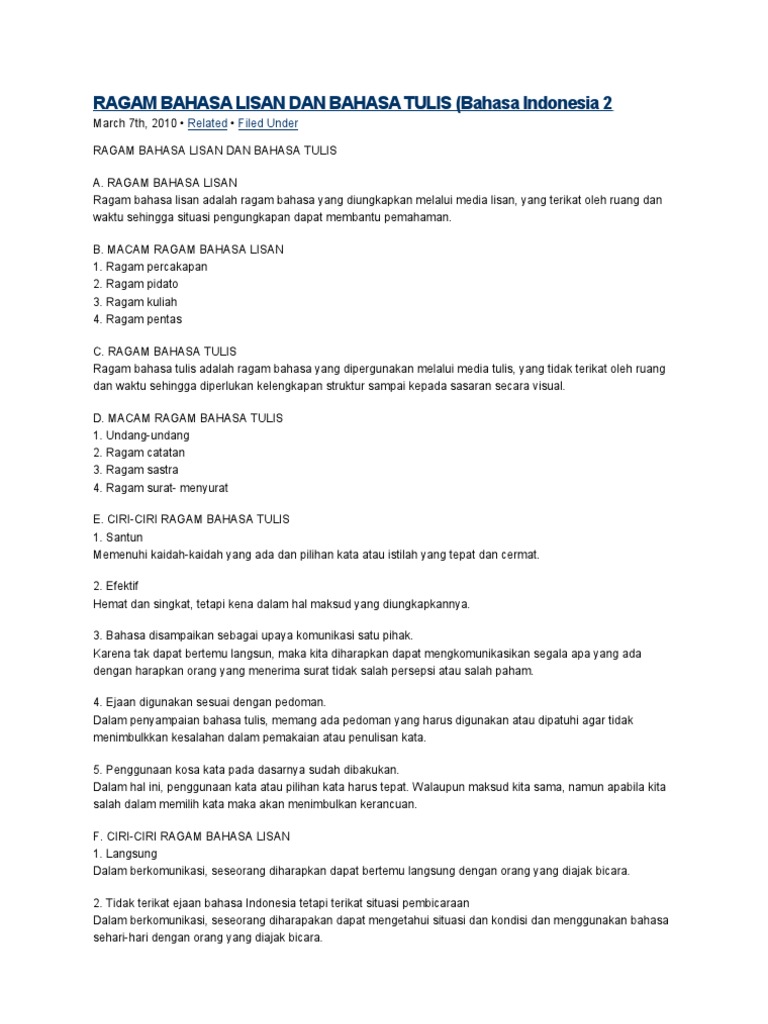 RAGAM BAHASA LISAN DAN BAHASA TULIS (Bahasa Indonesia 2

March 7th, 2010 • Related • Filed Under

RAGAM BAHASA LISAN DAN BAHASA TULIS

A. RAGAM BAHASA LISAN
Ragam bahasa lisan adalah ragam bahasa yang diungkapkan melalui media lisan, yang terikat oleh ruang dan waktu sehingga situasi pengungkapan dapat membantu pemahaman.

B. MACAM RAGAM BAHASA LISAN
1. Ragam percakapan
2. Ragam pidato
3. Ragam kuliah
4. Ragam pentas

C. RAGAM BAHASA TULIS
Ragam bahasa tulis adalah ragam bahasa yang dipergunakan melalui media tulis, yang tidak terikat oleh ruang dan waktu sehingga diperlukan kelengkapan struktur sampai kepada sasaran secara visual.

D. MACAM RAGAM BAHASA TULIS
1. Undang-undang
2. Ragam catatan
3. Ragam sastra
4. Ragam surat- menyurat

E. CIRI-CIRI RAGAM BAHASA TULIS
1. Santun
Memenuhi kaidah-kaidah yang ada dan pilihan kata atau istilah yang tepat dan cermat.

2. Efektif
Hemat dan singkat, tetapi kena dalam hal maksud yang diungkapkannya.

3. Bahasa disampaikan sebagai upaya komunikasi satu pihak.
Karena tak dapat bertemu langsun, maka kita diharapkan dapat mengkomunikasikan segala apa yang ada dengan harapkan orang yang menerima surat tidak salah persepsi atau salah paham.

4. Ejaan digunakan sesuai dengan pedoman.
Dalam penyampaian bahasa tulis, memang ada pedoman yang harus digunakan atau dipatuhi agar tidak menimbulkkan kesalahan dalam pemakaian atau penulisan kata.

5. Penggunaan kosa kata pada dasarnya sudah dibakukan.
Dalam hal ini, penggunaan kata atau pilihan kata harus tepat. Walaupun maksud kita sama, namun apabila kita salah dalam memilih kata maka akan menimbulkan kerancuan.

F. CIRI-CIRI RAGAM BAHASA LISAN
1. Langsung
Dalam berkomunikasi, seseorang diharapkan dapat bertemu langsung dengan orang yang diajak bicara.

2. Tidak terikat ejaan bahasa Indonesia tetapi terikat situasi pembicaraan
Dalam berkomunikasi, seseorang diharapakan dapat mengetahui situasi dan kondisi dan menggunakan bahasa sehari-hari dengan orang yang diajak bicara.